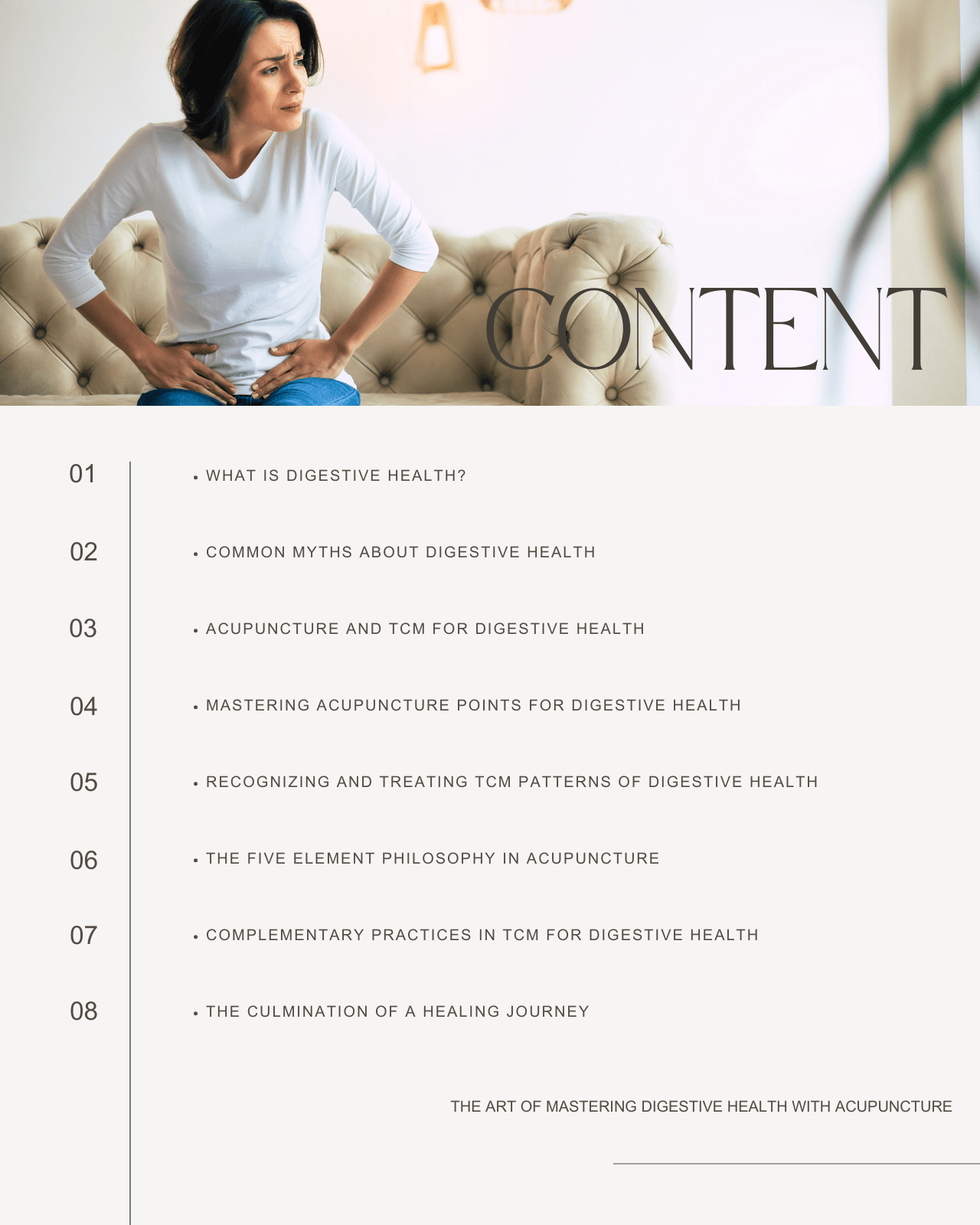 CONTENT

01

• WHAT IS DIGESTIVE HEALTH?

02

• COMMON MYTHS ABOUT DIGESTIVE HEALTH

03

• ACUPUNCTURE AND TCM FOR DIGESTIVE HEALTH

04

• MASTERING ACUPUNCTURE POINTS FOR DIGESTIVE HEALTH

05

• RECOGNIZING AND TREATING TCM PATTERNS OF DIGESTIVE HEALTH

06

• THE FIVE ELEMENT PHILOSOPHY IN ACUPUNCTURE

07

• COMPLEMENTARY PRACTICES IN TCM FOR DIGESTIVE HEALTH

08

• THE CULMINATION OF A HEALING JOURNEY

THE ART OF MASTERING DIGESTIVE HEALTH WITH ACUPUNCTURE